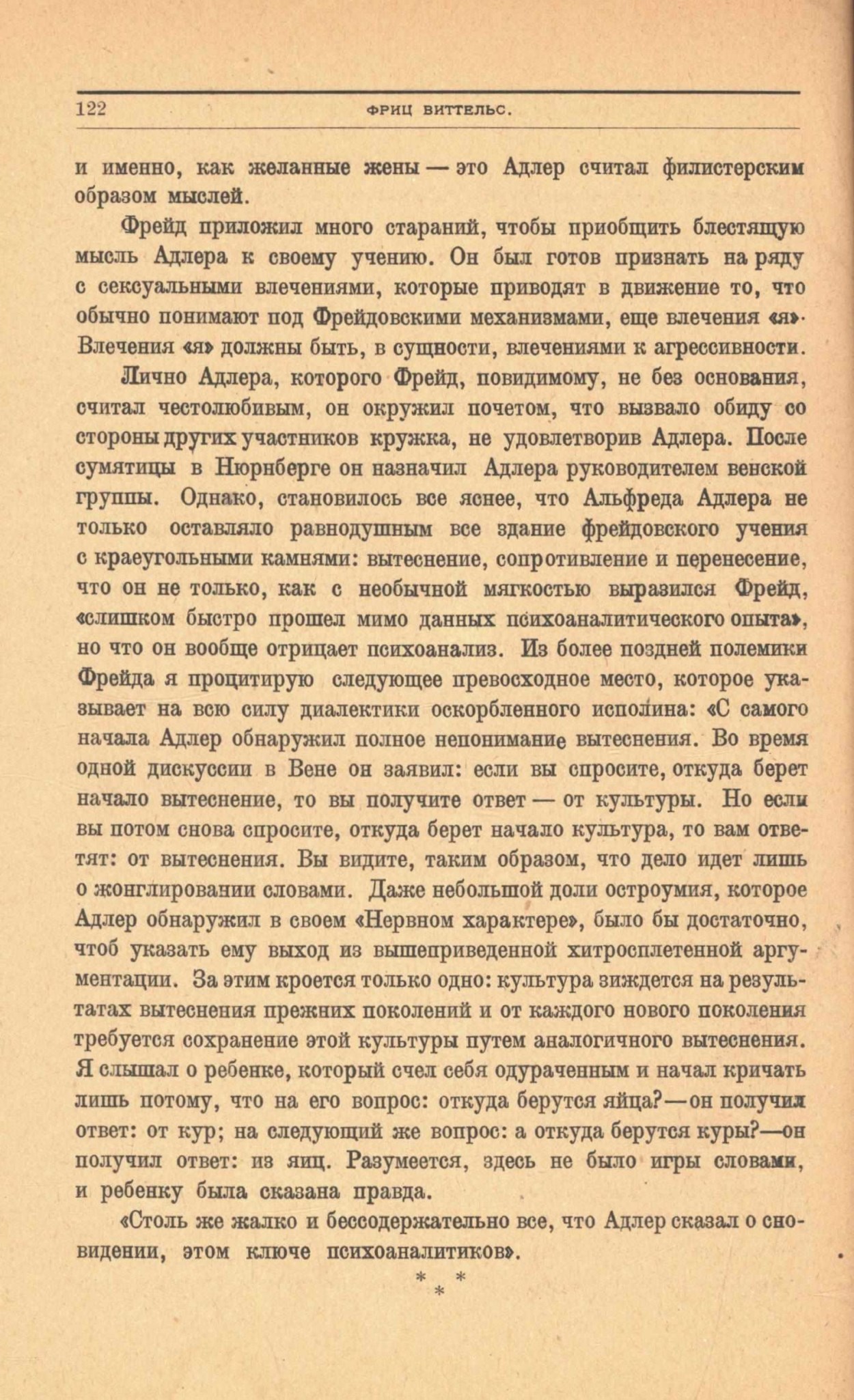 122 ФРИЦ ВИТТЕЛЬС.

и именно, как желанные жены — это Адлер считал филистерским образом мыслей.

Фрейд приложил много стараний, чтобы приобщить блестящую мысль Адлера к своему учению. Он был готов признать на ряду с сексуальными влечениями, которые приводят в движение то, что обычно понимают под Фрейдовскими механизмами, еще влечения «я». Влечения «я» должны быть, в сущности, влечениями к агрессивности.

Лично Адлера, которого Фрейд, повидимому, не без основания, считал честолюбивым, он окружил почетом, что вызвало обиду со стороны других участников кружка, не удовлетворив Адлера. После сумятицы в Нюрнберге он назначил Адлера руководителем венской группы. Однако, становилось все яснее, что Альфреда Адлера не только оставляло равнодушным все здание фрейдовского учения с краеугольными камнями: вытеснение, сопротивление и перенесение, что он не только, как с необычной мягкостью выразился Фрейд, «слишком быстро прошел мимо данных психоаналитического опыта», но что он вообще отрицает психоанализ. Из более поздней полемики Фрейда я процитирую следующее превосходное место, которое указывает на всю силу диалектики оскорбленного исполина: «С самого начала Адлер обнаружил полное непонимание вытеснения. Во время одной дискуссии в Вене он заявил: если вы спросите, откуда берет начало вытеснение, то вы получите ответ — от культуры. Но если вы потом снова спросите, откуда берет начало культура, то вам ответят: от вытеснения. Вы видите, таким образом, что дело идет лишь о жонглировании словами. Даже небольшой доли остроумия, которое Адлер обнаружил в своем «Нервном характере», было бы достаточно, чтоб указать ему выход из вышеприведенной хитросплетенной аргументации. За этим кроется только одно: культура зиждется на результатах вытеснения прежних поколений и от каждого нового поколения требуется сохранение этой культуры путем аналогичного вытеснения. Я слышал о ребенке, который счел себя одураченным и начал кричать лишь потому, что на его вопрос: откуда берутся яйца?—он получил ответ: от кур; на следующий же вопрос: а откуда берутся куры?—он получил ответ: из яиц. Разумеется, здесь не было игры словами, и ребенку была сказана правда.

«Столь же жалко и бессодержательно все, что Адлер сказал о сновидении, этом ключе психоаналитиков».

* * *